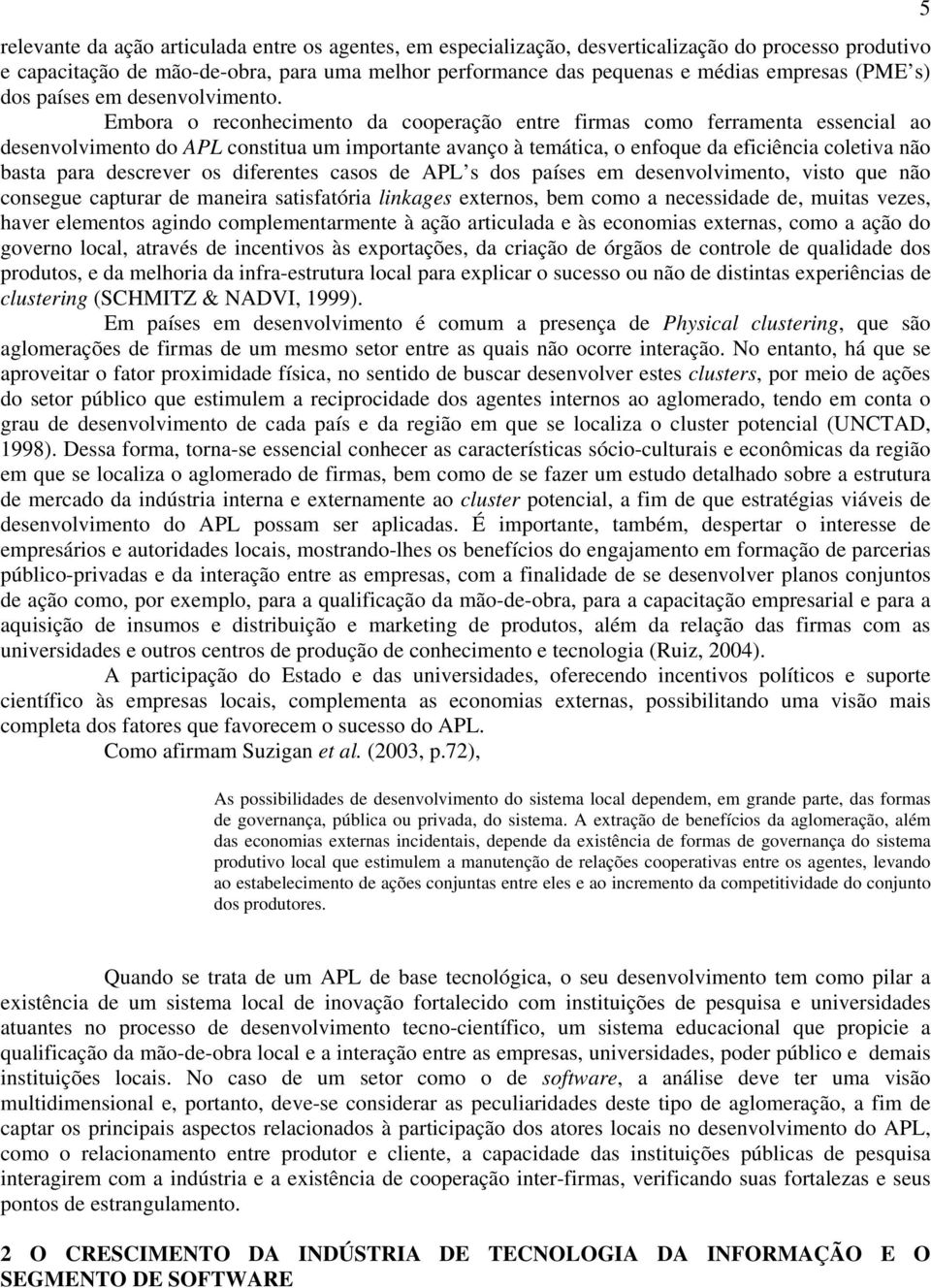 5

relevante da ação articulada entre os agentes, em especialização, desverticalização do processo produtivo e capacitação de mão-de-obra, para uma melhor performance das pequenas e médias empresas (PME's) dos países em desenvolvimento.

Embora o reconhecimento da cooperação entre firmas como ferramenta essencial ao desenvolvimento do APL constitua um importante avanço à temática, o enfoque da eficiência coletiva não basta para descrever os diferentes casos de APL's dos países em desenvolvimento, visto que não consegue capturar de maneira satisfatória linkages externos, bem como a necessidade de, muitas vezes, haver elementos agindo complementarmente à ação articulada e às economias externas, como a ação do governo local, através de incentivos às exportações, da criação de órgãos de controle de qualidade dos produtos, e da melhoria da infra-estrutura local para explicar o sucesso ou não de distintas experiências de clustering (SCHMITZ & NADVI, 1999).

Em países em desenvolvimento é comum a presença de Physical clustering, que são aglomerações de firmas de um mesmo setor entre as quais não ocorre interação. No entanto, há que se aproveitar o fator proximidade física, no sentido de buscar desenvolver estes clusters, por meio de ações do setor público que estimulem a reciprocidade dos agentes internos ao aglomerado, tendo em conta o grau de desenvolvimento de cada país e da região em que se localiza o cluster potencial (UNCTAD, 1998). Dessa forma, torna-se essencial conhecer as características sócio-culturais e econômicas da região em que se localiza o aglomerado de firmas, bem como de se fazer um estudo detalhado sobre a estrutura de mercado da indústria interna e externamente ao cluster potencial, a fim de que estratégias viáveis de desenvolvimento do APL possam ser aplicadas. É importante, também, despertar o interesse de empresários e autoridades locais, mostrando-lhes os benefícios do engajamento em formação de parcerias público-privadas e da interação entre as empresas, com a finalidade de se desenvolver planos conjuntos de ação como, por exemplo, para a qualificação da mão-de-obra, para a capacitação empresarial e para a aquisição de insumos e distribuição e marketing de produtos, além da relação das firmas com as universidades e outros centros de produção de conhecimento e tecnologia (Ruiz, 2004).

A participação do Estado e das universidades, oferecendo incentivos políticos e suporte científico às empresas locais, complementa as economias externas, possibilitando uma visão mais completa dos fatores que favorecem o sucesso do APL.

Como afirmam Suzigan et al. (2003, p.72),

As possibilidades de desenvolvimento do sistema local dependem, em grande parte, das formas de governança, pública ou privada, do sistema. A extração de benefícios da aglomeração, além das economias externas incidentais, depende da existência de formas de governança do sistema produtivo local que estimulem a manutenção de relações cooperativas entre os agentes, levando ao estabelecimento de ações conjuntas entre eles e ao incremento da competitividade do conjunto dos produtores.

Quando se trata de um APL de base tecnológica, o seu desenvolvimento tem como pilar a existência de um sistema local de inovação fortalecido com instituições de pesquisa e universidades atuantes no processo de desenvolvimento tecno-científico, um sistema educacional que propicie a qualificação da mão-de-obra local e a interação entre as empresas, universidades, poder público e demais instituições locais. No caso de um setor como o de software, a análise deve ter uma visão multidimensional e, portanto, deve-se considerar as peculiaridades deste tipo de aglomeração, a fim de captar os principais aspectos relacionados à participação dos atores locais no desenvolvimento do APL, como o relacionamento entre produtor e cliente, a capacidade das instituições públicas de pesquisa interagirem com a indústria e a existência de cooperação inter-firmas, verificando suas fortalezas e seus pontos de estrangulamento.

2 O CRESCIMENTO DA INDÚSTRIA DE TECNOLOGIA DA INFORMAÇÃO E O SEGMENTO DE SOFTWARE